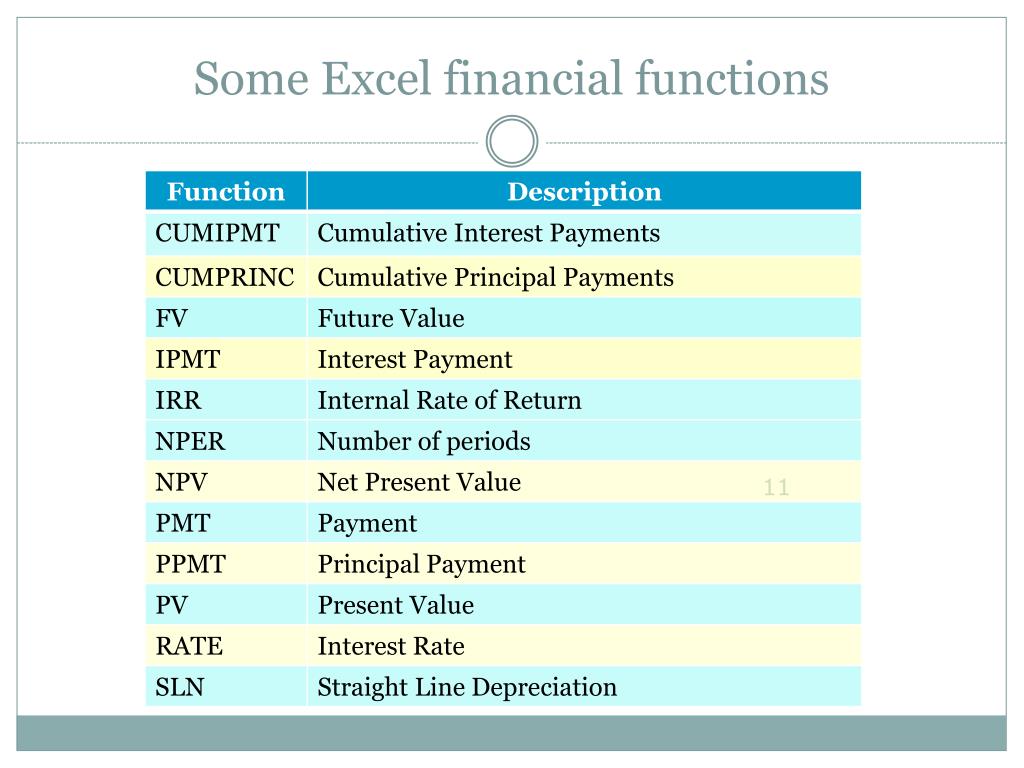 Some Excel financial functions

| Function | Description |
|---|---|
| CUMIPMT | Cumulative Interest Payments |
| CUMPRINC | Cumulative Principal Payments |
| FV | Future Value |
| IPMT | Interest Payment |
| IRR | Internal Rate of Return |
| NPER | Number of periods |
| NPV | Net Present Value |
| PMT | Payment |
| PPMT | Principal Payment |
| PV | Present Value |
| RATE | Interest Rate |
| SLN | Straight Line Depreciation |

11